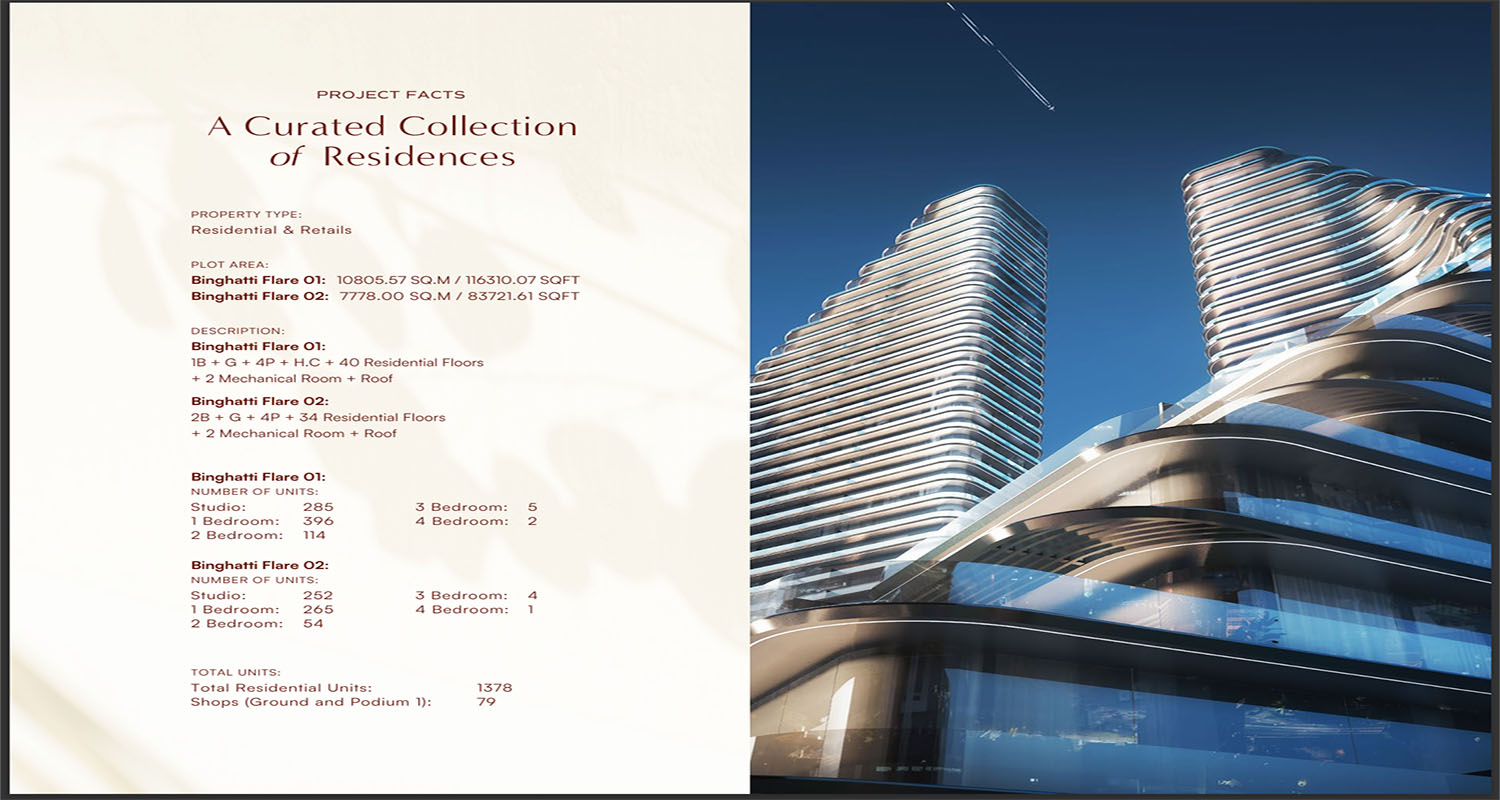 PROJECT FACTS

A Curated Collection
of Residences

PROPERTY TYPE:
Residential & Retails

PLOT AREA:
Binghatti Flare 01: 10805.57 SQ.M / 116310.07 SQFT
Binghatti Flare 02: 7778.00 SQ.M / 83721.61 SQFT

DESCRIPTION:
Binghatti Flare 01:
1B + G + 4P + H.C + 40 Residential Floors
+ 2 Mechanical Room + Roof

Binghatti Flare 02:
2B + G + 4P + 34 Residential Floors
+ 2 Mechanical Room + Roof

Binghatti Flare 01:
NUMBER OF UNITS:
Studio: 285
1 Bedroom: 396
2 Bedroom: 114
3 Bedroom: 5
4 Bedroom: 2

Binghatti Flare 02:
NUMBER OF UNITS:
Studio: 252
1 Bedroom: 265
2 Bedroom: 54
3 Bedroom: 4
4 Bedroom: 1

TOTAL UNITS:
Total Residential Units: 1378
Shops (Ground and Podium 1): 79